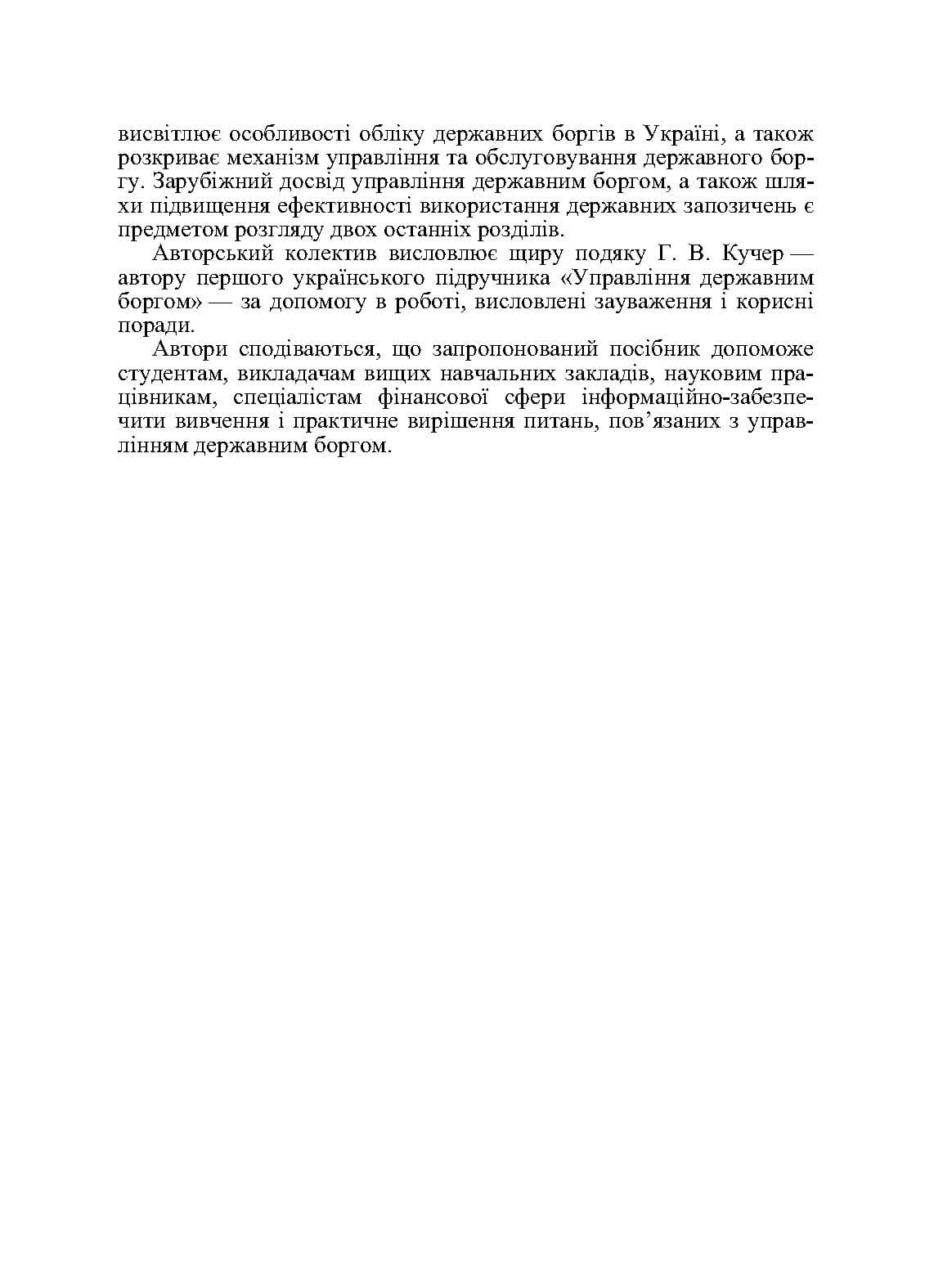 висвітлює особливості обліку державних боргів в Україні, а також розкриває механізм управління та обслуговування державного боргу. Зарубіжний досвід управління державним боргом, а також шляхи підвищення ефективності використання державних запозичень є предметом розгляду двох останніх розділів.

Авторський колектив висловлює щиру подяку Г. В. Кучер — автору першого українського підручника «Управління державним боргом» — за допомогу в роботі, висловлені зауваження і корисні поради.

Автори сподіваються, що запропонований посібник допоможе студентам, викладачам вищих навчальних закладів, науковим працівникам, спеціалістам фінансової сфери інформаційно-забезпечити вивчення і практичне вирішення питань, пов'язаних з управлінням державним боргом.